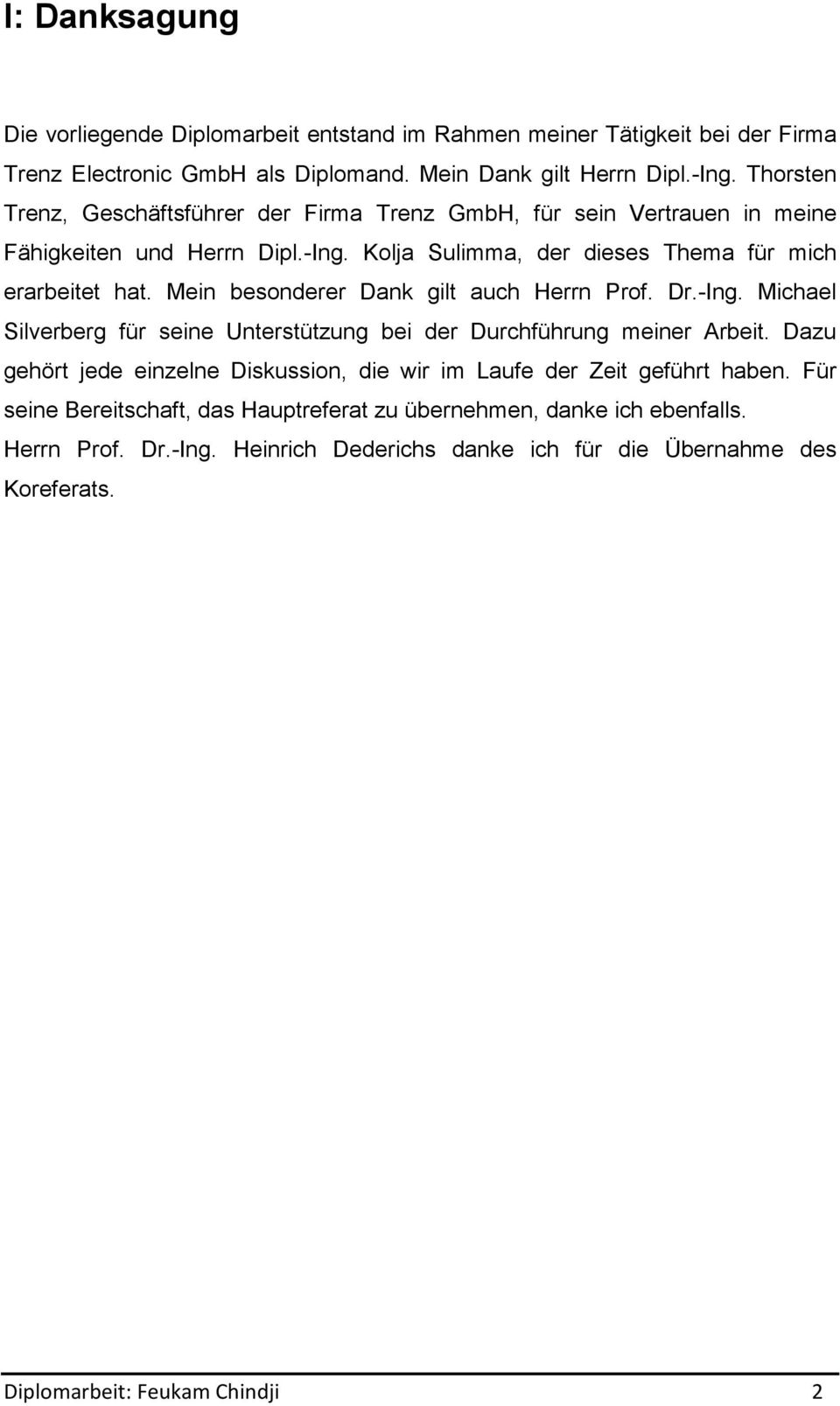 I: Danksagung

Die vorliegende Diplomarbeit entstand im Rahmen meiner Tätigkeit bei der Firma Trenz Electronic GmbH als Diplomand. Mein Dank gilt Herrn Dipl.-Ing. Thorsten Trenz, Geschäftsführer der Firma Trenz GmbH, für sein Vertrauen in meine Fähigkeiten und Herrn Dipl.-Ing. Kolja Sulimma, der dieses Thema für mich erarbeitet hat. Mein besonderer Dank gilt auch Herrn Prof. Dr.-Ing. Michael Silverberg für seine Unterstützung bei der Durchführung meiner Arbeit. Dazu gehört jede einzelne Diskussion, die wir im Laufe der Zeit geführt haben. Für seine Bereitschaft, das Hauptreferat zu übernehmen, danke ich ebenfalls. Herrn Prof. Dr.-Ing. Heinrich Dederichs danke ich für die Übernahme des Koreferats.

Diplomarbeit: Feukam Chindji 2